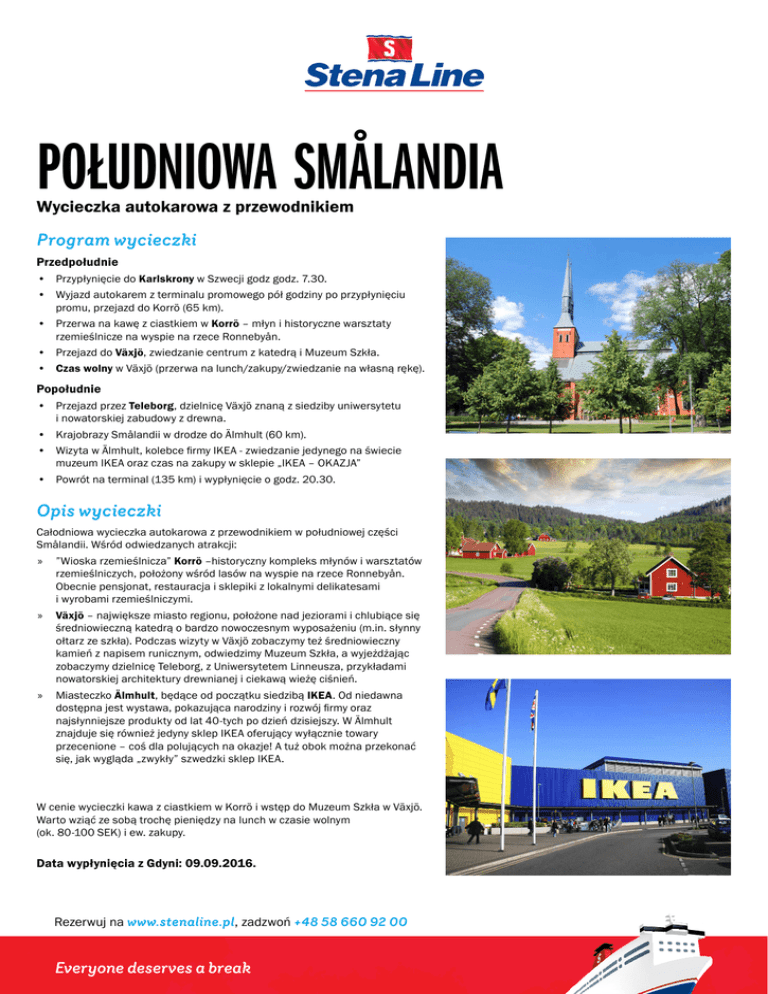 S
Stena Line

POŁUDNIOWA SMÅLANDIA

Wycieczka autokarowa z przewodnikiem

Program wycieczki

Przedpołudnie

• Przypłynięcie do Karlskrony w Szwecji godz godz. 7.30.
• Wyjazd autokarem z terminalu promowego pół godziny po przypłynięciu promu, przejazd do Korrö (65 km).
• Przerwa na kawę z ciastkiem w Korrö – młyn i historyczne warsztaty rzemieślnicze na wyspie na rzece Ronnebyån.
• Przejazd do Växjö, zwiedzanie centrum z katedrą i Muzeum Szkła.
• Czas wolny w Växjö (przerwa na lunch/zakupy/zwiedzanie na własną rękę).

Popołudnie

• Przejazd przez Teleborg, dzielnicę Växjö znaną z siedziby uniwersytetu i nowatorskiej zabudowy z drewna.
• Krajobrazy Smålandii w drodze do Älmhult (60 km).
• Wizyta w Älmhult, kolebce firmy IKEA - zwiedzanie jedynego na świecie muzeum IKEA oraz czas na zakupy w sklepie „IKEA – OKAZJA"
• Powrót na terminal (135 km) i wypłynięcie o godz. 20.30.

Opis wycieczki

Całodniowa wycieczka autokarowa z przewodnikiem w południowej części Smålandii. Wśród odwiedzanych atrakcji:

» "Wioska rzemieślnicza" Korrö –historyczny kompleks młynów i warsztatów rzemieślniczych, położony wśród lasów na wyspie na rzece Ronnebyån. Obecnie pensjonat, restauracja i sklepiki z lokalnymi delikatesami i wyrobami rzemieślniczymi.
» Växjö – największe miasto regionu, położone nad jeziorami i chlubiące się średniowieczną katedrą o bardzo nowoczesnym wyposażeniu (m.in. słynny ołtarz ze szkła). Podczas wizyty w Växjö zobaczymy też średniowieczny kamień z napisem runicznym, odwiedzimy Muzeum Szkła, a wyjeżdżając zobaczymy dzielnicę Teleborg, z Uniwersytetem Linneusza, przykładami nowatorskiej architektury drewnianej i ciekawą wieżę ciśnień.
» Miasteczko Älmhult, będące od początku siedzibą IKEA. Od niedawna dostępna jest wystawa, pokazująca narodziny i rozwój firmy oraz najsłynniejsze produkty od lat 40-tych po dzień dzisiejszy. W Älmhult znajduje się również jedyny sklep IKEA oferujący wyłącznie towary przecenione – coś dla polujących na okazje! A tuż obok można przekonać się, jak wygląda „zwykły" szwedzki sklep IKEA.

W cenie wycieczki kawa z ciastkiem w Korrö i wstęp do Muzeum Szkła w Växjö. Warto wziąć ze sobą trochę pieniędzy na lunch w czasie wolnym (ok. 80-100 SEK) i ew. zakupy.

Data wypłynięcia z Gdyni: 09.09.2016.

IKEA

Rezerwuj na www.stenaline.pl, zadzwoń +48 58 660 92 00

Everyone deserves a break